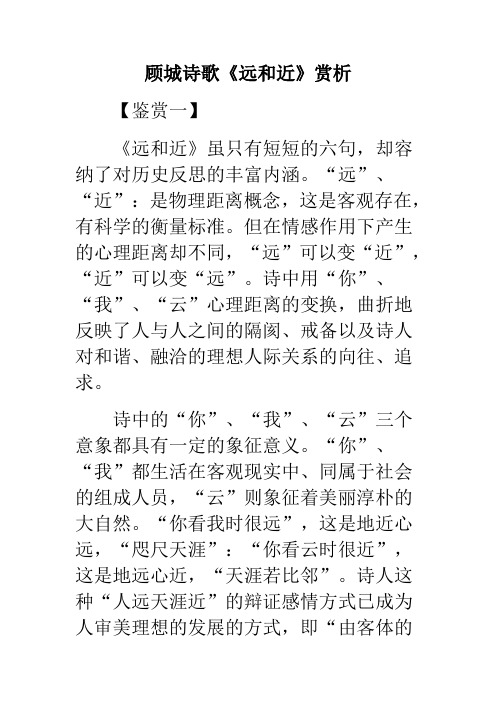 顾城诗歌《远和近》赏析

【鉴赏一】

《远和近》虽只有短短的六句，却容纳了对历史反思的丰富内涵。“远”、“近”：是物理距离概念，这是客观存在，有科学的衡量标准。但在情感作用下产生的心理距离却不同，“远”可以变“近”，“近”可以变“远”。诗中用“你”、“我”、“云”心理距离的变换，曲折地反映了人与人之间的隔阂、戒备以及诗人对和谐、融洽的理想人际关系的向往、追求。

诗中的“你”、“我”、“云”三个意象都具有一定的象征意义。“你”、“我”都生活在客观现实中、同属于社会的组成人员，“云”则象征着美丽淳朴的大自然。“你看我时很远”，这是地近心远，“咫尺天涯”：“你看云时很近”，这是地远心近，“天涯若比邻”。诗人这种“人远天涯近”的辩证感情方式已成为人审美理想的发展的方式，即“由客体的